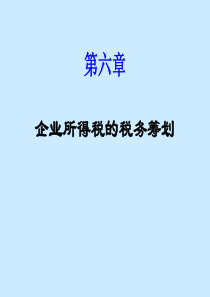 第六章

企业所得税的税务筹划